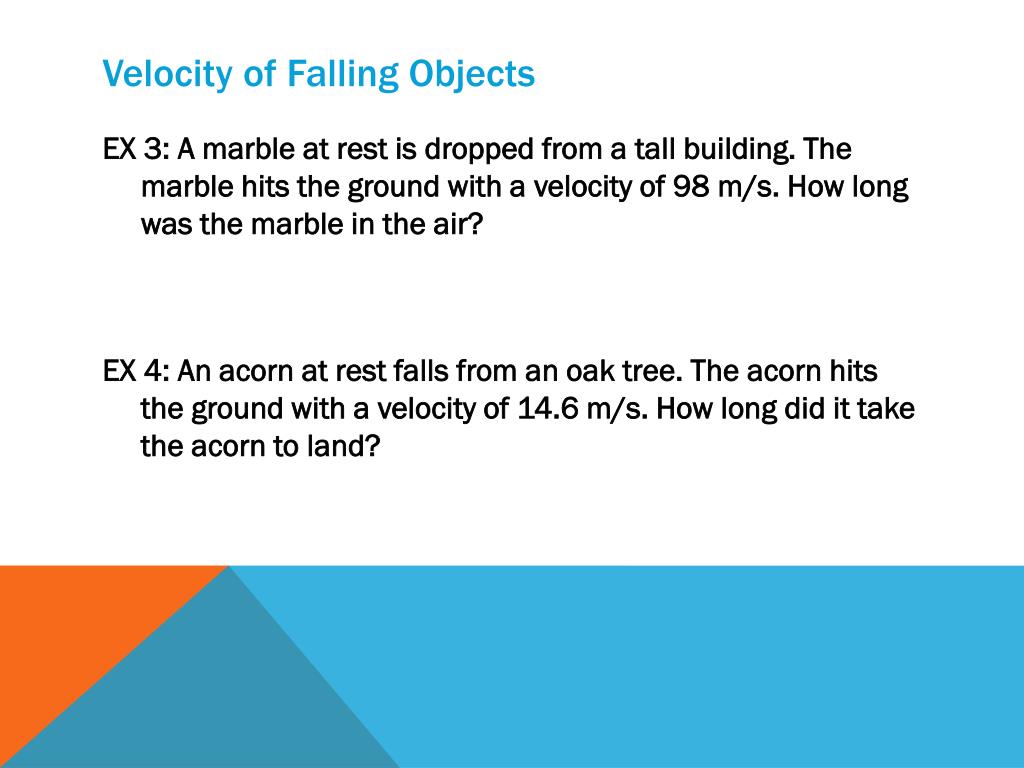 Velocity of Falling Objects

EX 3: A marble at rest is dropped from a tall building. The marble hits the ground with a velocity of 98 m/s. How long was the marble in the air?

EX 4: An acorn at rest falls from an oak tree. The acorn hits the ground with a velocity of 14.6 m/s. How long did it take the acorn to land?